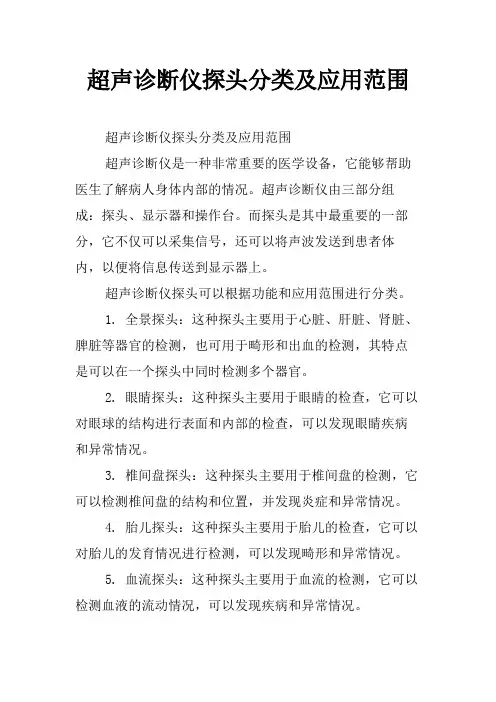 超声诊断仪探头分类及应用范围

超声诊断仪探头分类及应用范围

超声诊断仪是一种非常重要的医学设备，它能够帮助医生了解病人身体内部的情况。超声诊断仪由三部分组成：探头、显示器和操作台。而探头是其中最重要的一部分，它不仅可以采集信号，还可以将声波发送到患者体内，以便将信息传送到显示器上。

超声诊断仪探头可以根据功能和应用范围进行分类。

1. 全景探头：这种探头主要用于心脏、肝脏、肾脏、脾脏等器官的检测，也可用于畸形和出血的检测，其特点是可以在一个探头中同时检测多个器官。

2. 眼睛探头：这种探头主要用于眼睛的检查，它可以对眼球的结构进行表面和内部的检查，可以发现眼睛疾病和异常情况。

3. 椎间盘探头：这种探头主要用于椎间盘的检测，它可以检测椎间盘的结构和位置，并发现炎症和异常情况。

4. 胎儿探头：这种探头主要用于胎儿的检查，它可以对胎儿的发育情况进行检测，可以发现畸形和异常情况。

5. 血流探头：这种探头主要用于血流的检测，它可以检测血液的流动情况，可以发现疾病和异常情况。